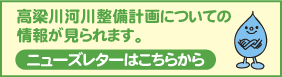 高梁川河川整備計画についての情報が見られます。

ニューズレターはこちらから